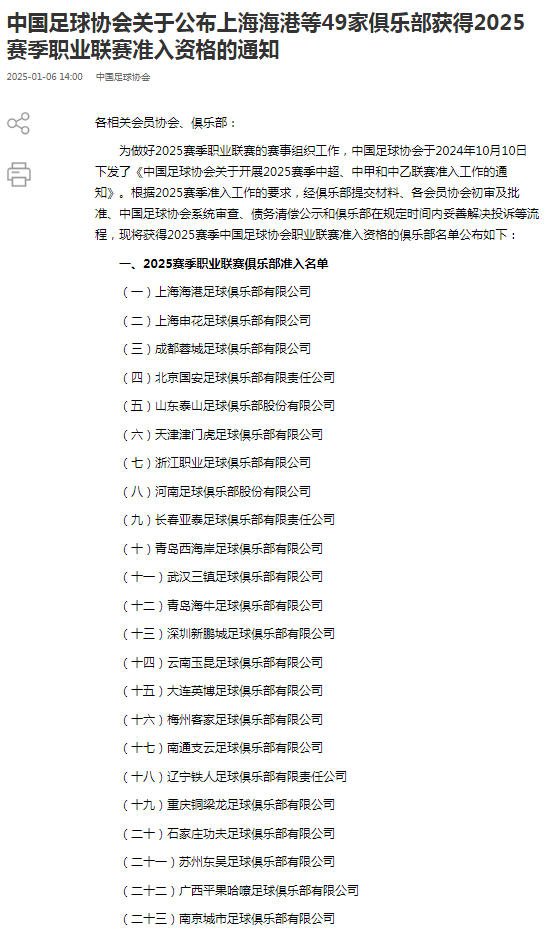 中国足球协会关于公布上海海港等49家俱乐部获得2025赛季职业联赛准入资格的通知

2025-01-06 14:00 中国足球协会

各相关会员协会、俱乐部：

为做好2025赛季职业联赛的赛事组织工作，中国足球协会于2024年10月10日下发了《中国足球协会关于开展2025赛季中超、中甲和中乙联赛准入工作的通知》。根据2025赛季准入工作的要求，经俱乐部提交材料、各会员协会初审及批准、中国足球协会系统审查、债务清偿公示和俱乐部在规定时间内妥善解决投诉等流程，现将获得2025赛季中国足球协会职业联赛准入资格的俱乐部名单公布如下：

一、2025赛季职业联赛俱乐部准入名单

（一）上海海港足球俱乐部有限公司

（二）上海申花足球俱乐部有限公司

（三）成都蓉城足球俱乐部有限公司

（四）北京国安足球俱乐部有限责任公司

（五）山东泰山足球俱乐部股份有限公司

（六）天津津门虎足球俱乐部有限公司

（七）浙江职业足球俱乐部有限公司

（八）河南足球俱乐部股份有限公司

（九）长春亚泰足球俱乐部有限责任公司

（十）青岛西海岸足球俱乐部有限公司

（十一）武汉三镇足球俱乐部有限公司

（十二）青岛海牛足球俱乐部有限公司

（十三）深圳新鹏城足球俱乐部有限公司

（十四）云南玉昆足球俱乐部有限公司

（十五）大连英博足球俱乐部有限公司

（十六）梅州客家足球俱乐部有限公司

（十七）南通支云足球俱乐部有限公司

（十八）辽宁铁人足球俱乐部有限责任公司

（十九）重庆铜梁龙足球俱乐部有限公司

（二十）石家庄功夫足球俱乐部有限公司

（二十一）苏州东吴足球俱乐部有限公司

（二十二）广西平果哈嘹足球俱乐部有限公司

（二十三）南京城市足球俱乐部有限公司